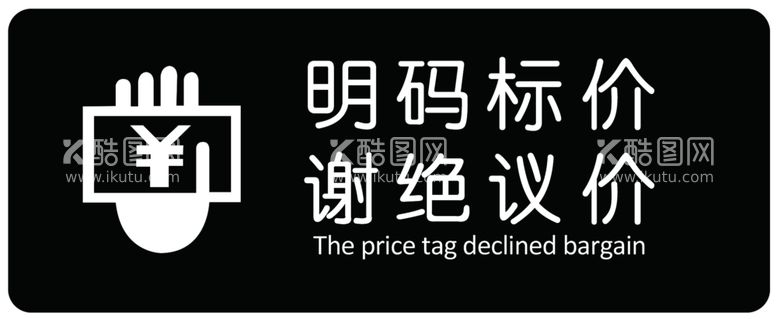 ¥

明码标价
谢绝议价
The price tag declined bargain

酷图网
www.ikutu.com

酷图网
www.ikutu.com

酷图网
www.ikutu.com